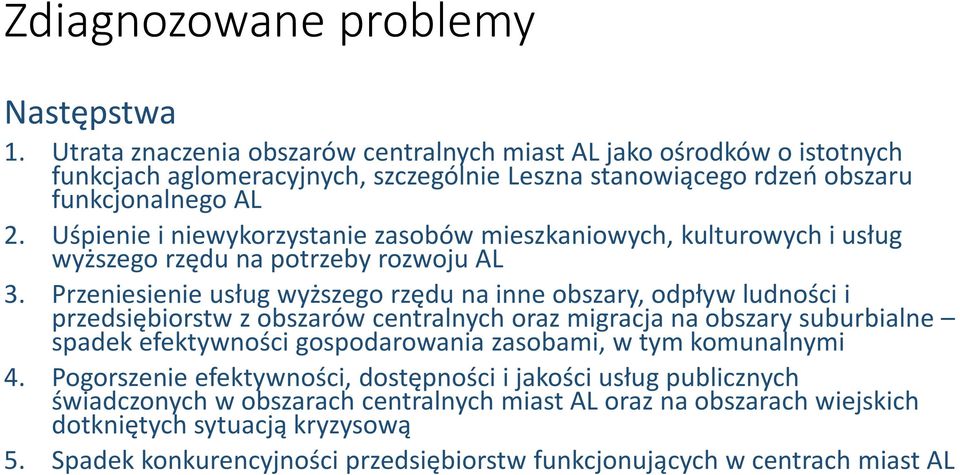 Zdiagnozowane problemy

Następstwa

1. Utrata znaczenia obszarów centralnych miast AL jako ośrodków o istotnych funkcjach aglomeracyjnych, szczególnie Leszna stanowiącego rdzeń obszaru funkcjonalnego AL
2. Uśpienie i niewykorzystanie zasobów mieszkaniowych, kulturowych i usług wyższego rzędu na potrzeby rozwoju AL
3. Przeniesienie usług wyższego rzędu na inne obszary, odpływ ludności i przedsiębiorstw z obszarów centralnych oraz migracja na obszary suburbialne – spadek efektywności gospodarowania zasobami, w tym komunalnymi
4. Pogorszenie efektywności, dostępności i jakości usług publicznych świadczonych w obszarach centralnych miast AL oraz na obszarach wiejskich dotkniętych sytuacją kryzysową
5. Spadek konkurencyjności przedsiębiorstw funkcjonujących w centrach miast AL